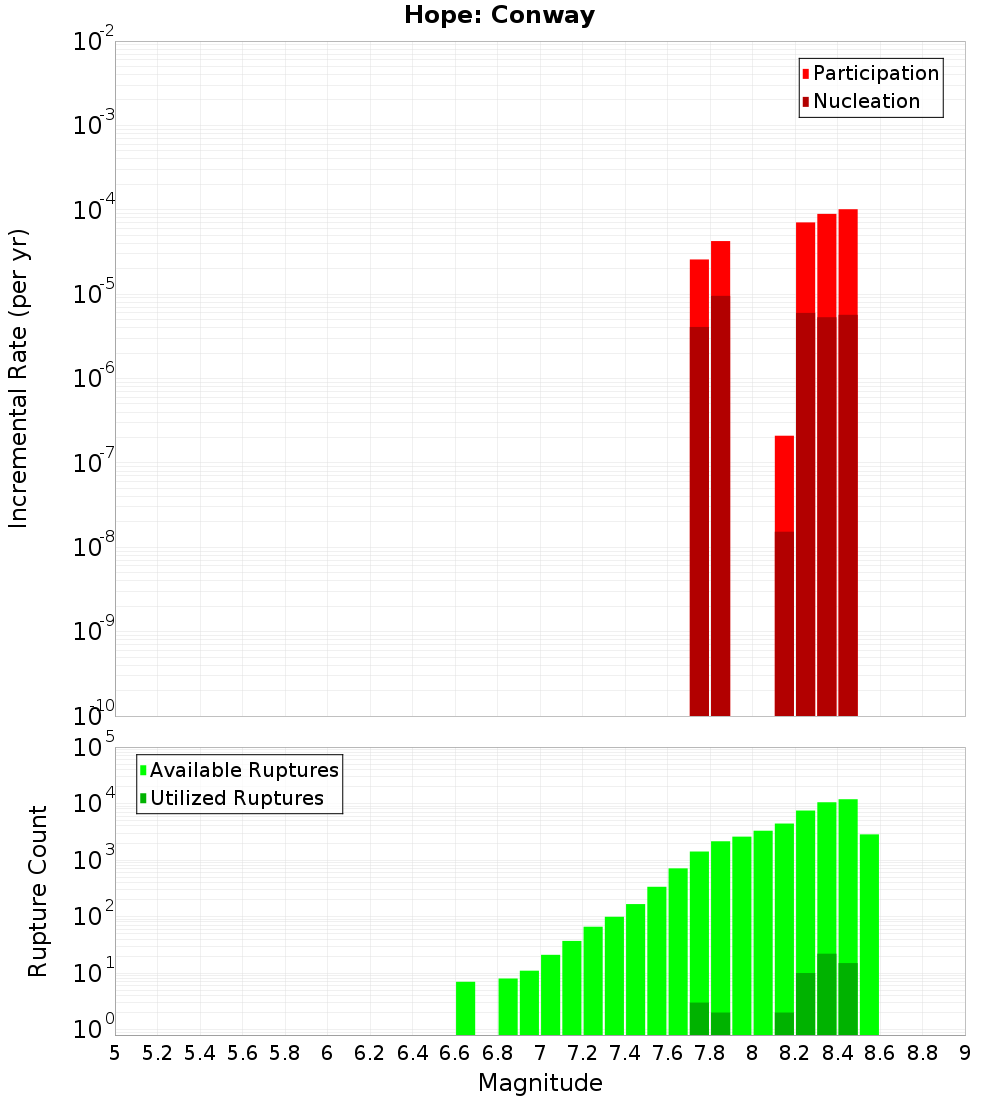 Hope: Conway

Participation
Nucleation

Incremental Rate (per yr)

$10^{-2}$
$10^{-3}$
$10^{-4}$
$10^{-5}$
$10^{-6}$
$10^{-7}$
$10^{-8}$
$10^{-9}$
$10^{-10}$

Available Ruptures
Utilized Ruptures

Rupture Count

$10^{5}$
$10^{4}$
$10^{3}$
$10^{2}$
$10^{1}$
$10^{0}$

5 5.2 5.4 5.6 5.8 6 6.2 6.4 6.6 6.8 7 7.2 7.4 7.6 7.8 8 8.2 8.4 8.6 8.8 9

Magnitude